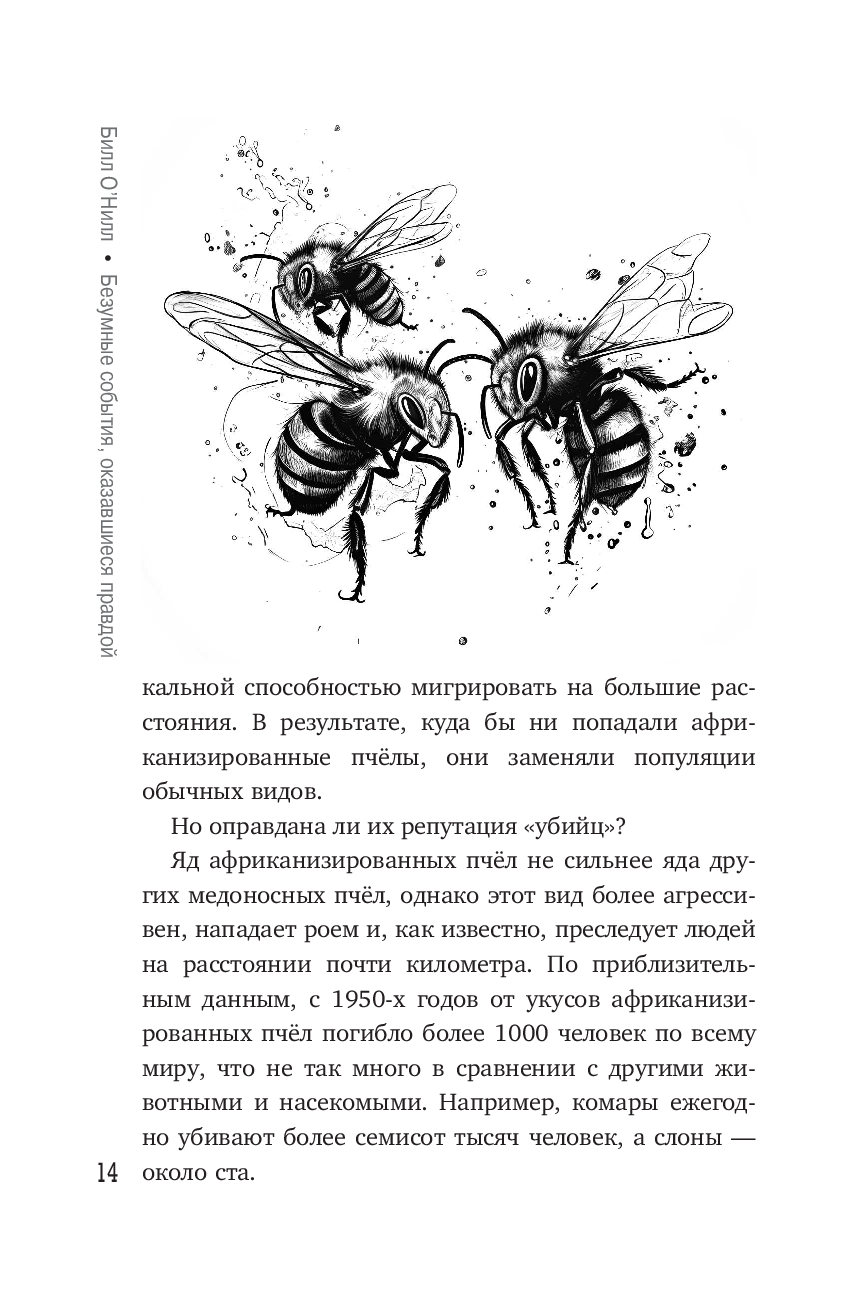 Билл О'Нилл • Безумные события, оказавшиеся правдой

кальной способностью мигрировать на большие расстояния. В результате, куда бы ни попадали африканизированные пчёлы, они заменяли популяции обычных видов.

Но оправдана ли их репутация «убийц»?

Яд африканизированных пчёл не сильнее яда других медоносных пчёл, однако этот вид более агрессивен, нападает роем и, как известно, преследует людей на расстоянии почти километра. По приблизительным данным, с 1950-х годов от укусов африканизированных пчёл погибло более 1000 человек по всему миру, что не так много в сравнении с другими животными и насекомыми. Например, комары ежегодно убивают более семисот тысяч человек, а слоны — около ста.

14